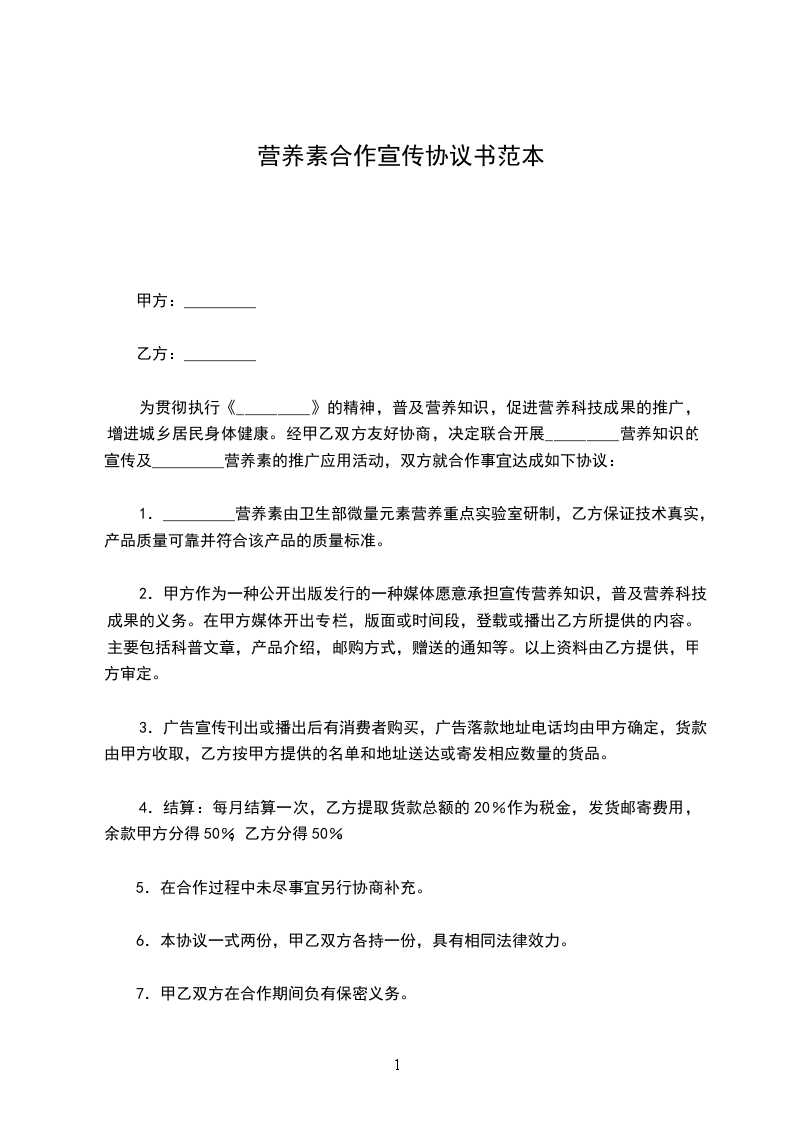 营养素合作宣传协议书范本

甲方：_________

乙方：_________

为贯彻执行《_________》的精神，普及营养知识，促进营养科技成果的推广，增进城乡居民身体健康。经甲乙双方友好协商，决定联合开展_________营养知识的宣传及_________营养素的推广应用活动，双方就合作事宜达成如下协议：

1．_________营养素由卫生部微量元素营养重点实验室研制，乙方保证技术真实，产品质量可靠并符合该产品的质量标准。

2．甲方作为一种公开出版发行的一种媒体愿意承担宣传营养知识，普及营养科技成果的义务。在甲方媒体开出专栏，版面或时间段，登载或播出乙方所提供的内容。主要包括科普文章，产品介绍，邮购方式，赠送的通知等。以上资料由乙方提供，甲方审定。

3．广告宣传刊出或播出后有消费者购买，广告落款地址电话均由甲方确定，货款由甲方收取，乙方按甲方提供的名单和地址送达或寄发相应数量的货品。

4．结算：每月结算一次，乙方提取货款总额的20％作为税金，发货邮寄费用，余款甲方分得50％，乙方分得50％

5．在合作过程中未尽事宜另行协商补充。

6．本协议一式两份，甲乙双方各持一份，具有相同法律效力。

7．甲乙双方在合作期间负有保密义务。

1